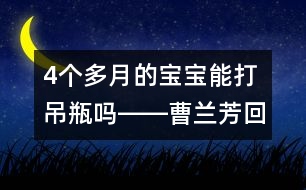 4个多月的宝宝能打吊瓶吗——曹兰芳回